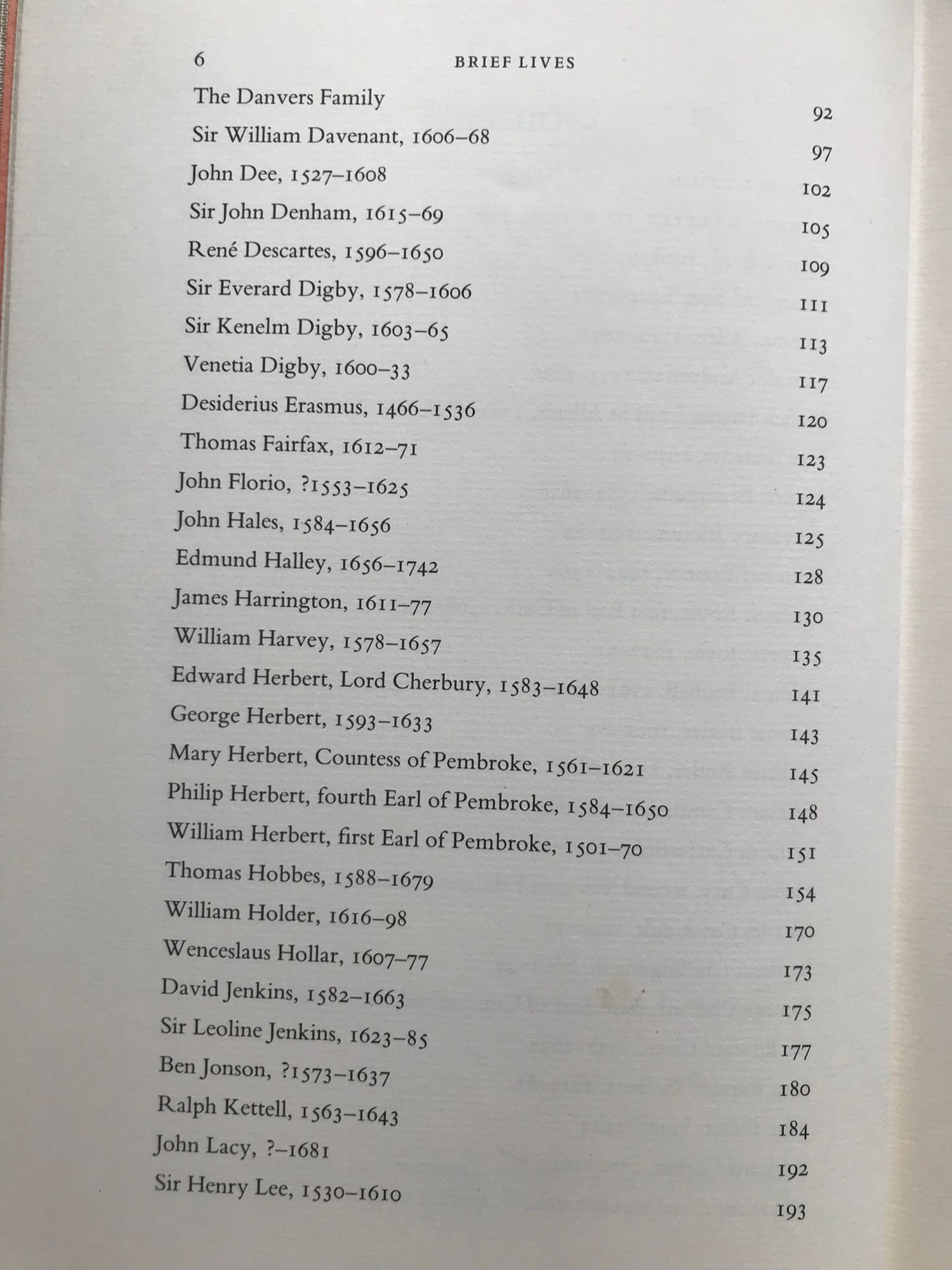 6 BRIEF LIVES

The Danvers Family 92
Sir William Davenant, 1606–68 97
John Dee, 1527–1608 102
Sir John Denham, 1615–69 105
René Descartes, 1596–1650 109
Sir Everard Digby, 1578–1606 111
Sir Kenelm Digby, 1603–65 113
Venetia Digby, 1600–33 117
Desiderius Erasmus, 1466–1536 120
Thomas Fairfax, 1612–71 123
John Florio, ?1553–1625 124
John Hales, 1584–1656 125
Edmund Halley, 1656–1742 128
James Harrington, 1611–77 130
William Harvey, 1578–1657 135
Edward Herbert, Lord Cherbury, 1583–1648 141
George Herbert, 1593–1633 143
Mary Herbert, Countess of Pembroke, 1561–1621 145
Philip Herbert, fourth Earl of Pembroke, 1584–1650 148
William Herbert, first Earl of Pembroke, 1501–70 151
Thomas Hobbes, 1588–1679 154
William Holder, 1616–98 170
Wenceslaus Hollar, 1607–77 173
David Jenkins, 1582–1663 175
Sir Leoline Jenkins, 1623–85 177
Ben Jonson, ?1573–1637 180
Ralph Kettell, 1563–1643 184
John Lacy, ?–1681 192
Sir Henry Lee, 1530–1610 193